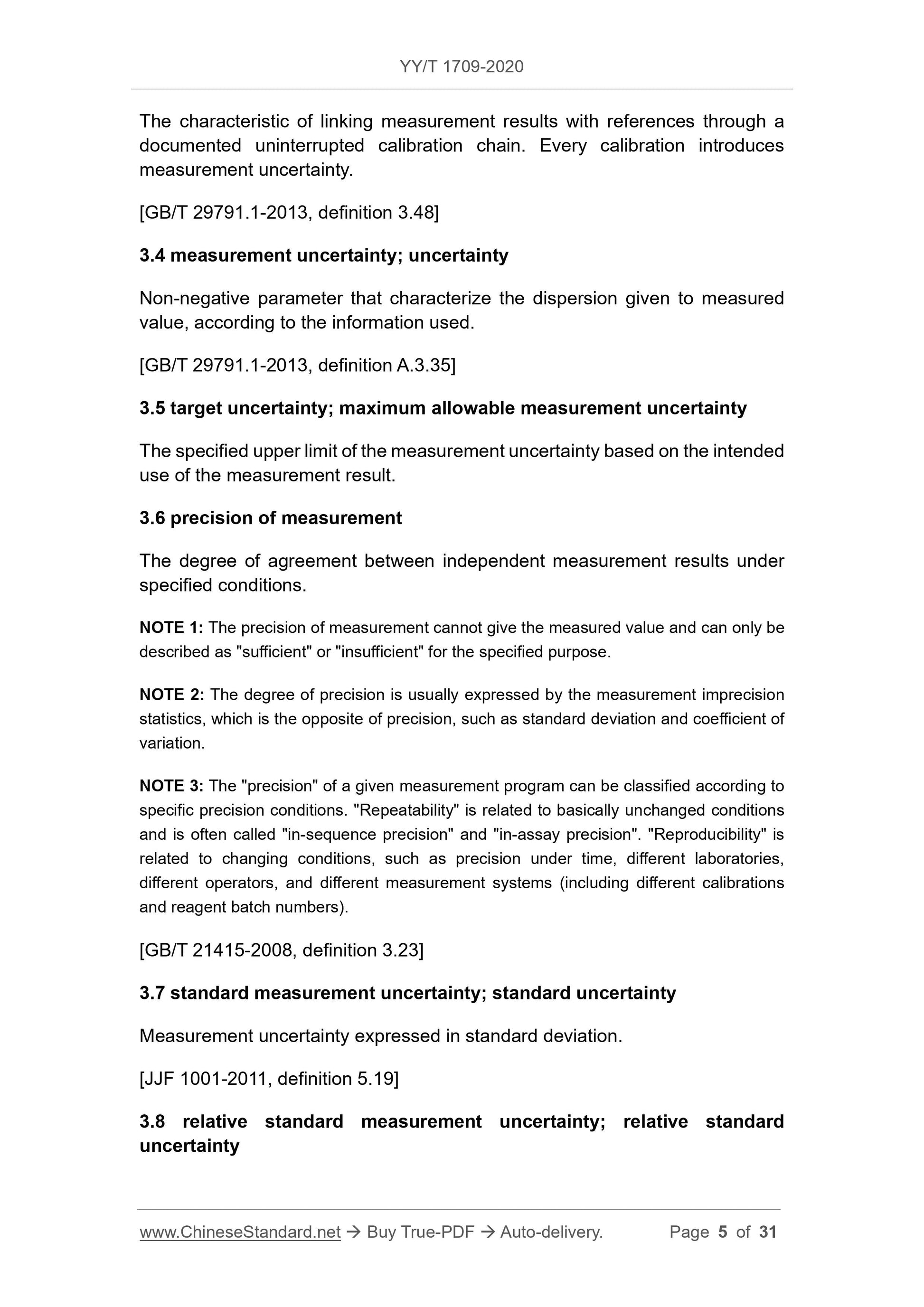 YY/T 1709-2020

The characteristic of linking measurement results with references through a documented uninterrupted calibration chain. Every calibration introduces measurement uncertainty.

[GB/T 29791.1-2013, definition 3.48]

3.4 measurement uncertainty; uncertainty

Non-negative parameter that characterize the dispersion given to measured value, according to the information used.

[GB/T 29791.1-2013, definition A.3.35]

3.5 target uncertainty; maximum allowable measurement uncertainty

The specified upper limit of the measurement uncertainty based on the intended use of the measurement result.

3.6 precision of measurement

The degree of agreement between independent measurement results under specified conditions.

NOTE 1: The precision of measurement cannot give the measured value and can only be described as "sufficient" or "insufficient" for the specified purpose.

NOTE 2: The degree of precision is usually expressed by the measurement imprecision statistics, which is the opposite of precision, such as standard deviation and coefficient of variation.

NOTE 3: The "precision" of a given measurement program can be classified according to specific precision conditions. "Repeatability" is related to basically unchanged conditions and is often called "in-sequence precision" and "in-assay precision". "Reproducibility" is related to changing conditions, such as precision under time, different laboratories, different operators, and different measurement systems (including different calibrations and reagent batch numbers).

[GB/T 21415-2008, definition 3.23]

3.7 standard measurement uncertainty; standard uncertainty

Measurement uncertainty expressed in standard deviation.

[JJF 1001-2011, definition 5.19]

3.8 relative standard measurement uncertainty; relative standard uncertainty

www.ChineseStandard.net → Buy True-PDF → Auto-delivery. Page 5 of 31